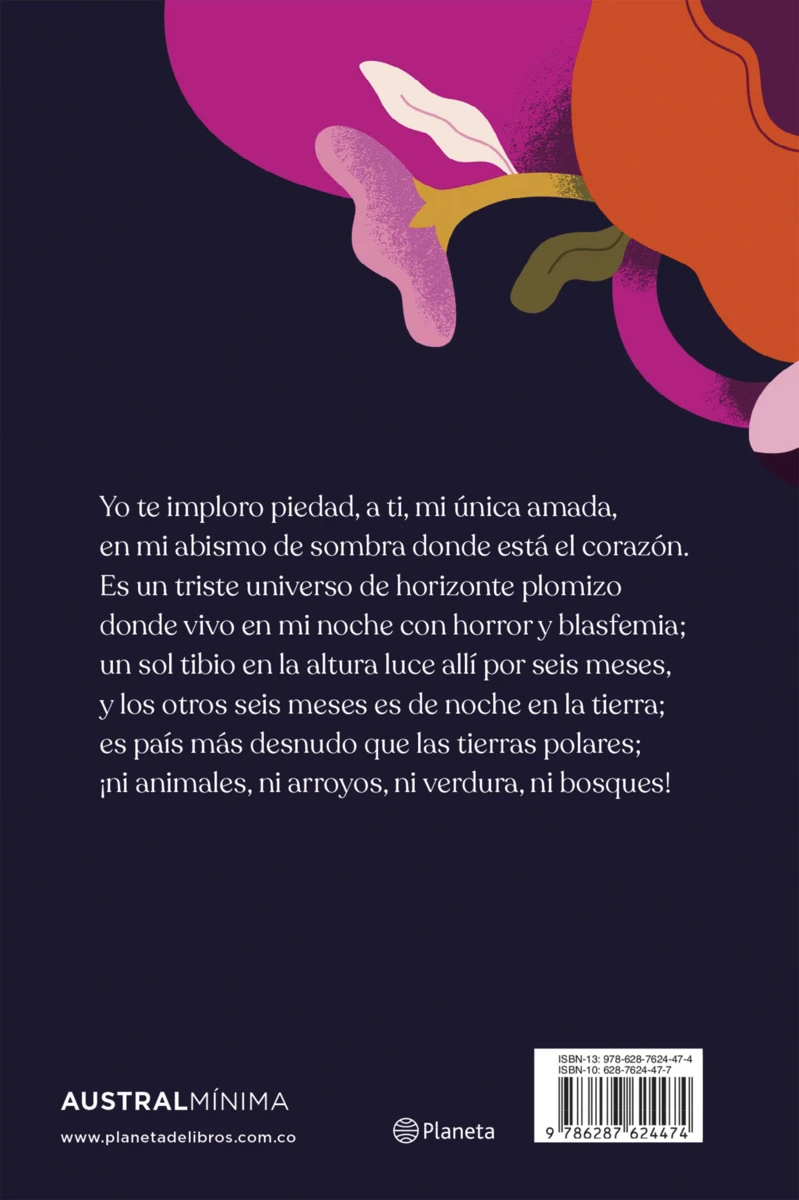 Yo te imploro piedad, a ti, mi única amada,
en mi abismo de sombra donde está el corazón.
Es un triste universo de horizonte plomizo
donde vivo en mi noche con horror y blasfemia;
un sol tibio en la altura luce allí por seis meses,
y los otros seis meses es de noche en la tierra;
es país más desnudo que las tierras polares;
¡ni animales, ni arroyos, ni verdura, ni bosques!

AUSTRALMÍNIMA
www.planetadelibros.com.co

Planeta

ISBN-13: 978-628-7624-47-4
ISBN-10: 628-7624-47-7
9 786287 624474